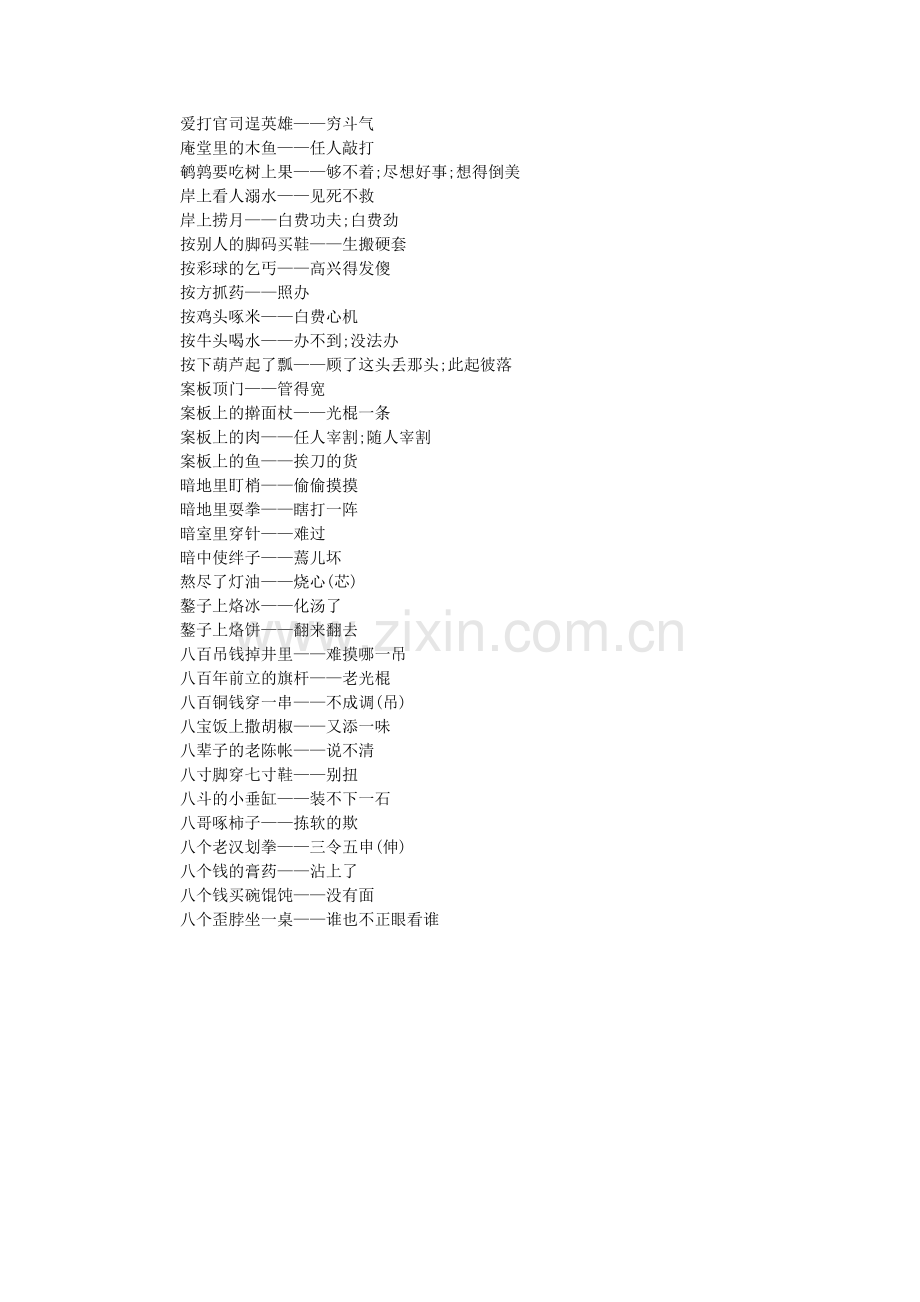 爱打官司逞英雄——穷斗气
庵堂里的木鱼——任人敲打
鹌鹑要吃树上果——够不着;尽想好事;想得倒美
岸上看人溺水——见死不救
岸上捞月——白费功夫;白费劲
按别人的脚码买鞋——生搬硬套
按彩球的乞丐——高兴得发傻
按方抓药——照办
按鸡头啄米——白费心机
按牛头喝水——办不到;没法办
按下葫芦起了瓢——顾了这头丢那头;此起彼落
案板顶门——管得宽
案板上的擀面杖——光棍一条
案板上的肉——任人宰割;随人宰割
案板上的鱼——挨刀的货
暗地里盯梢——偷偷摸摸
暗地里耍拳——瞎打一阵
暗室里穿针——难过
暗中使绊子——蔫儿坏
熬尽了灯油——烧心(芯)
鏊子上烙冰——化汤了
鏊子上烙饼——翻来翻去
八百吊钱掉井里——难摸哪一吊
八百年前立的旗杆——老光棍
八百铜钱穿一串——不成调(吊)
八宝饭上撒胡椒——又添一味
八辈子的老陈帐——说不清
八寸脚穿七寸鞋——别扭
八斗的小垂缸——装不下一石
八哥啄柿子——拣软的欺
八个老汉划拳——三令五申(伸)
八个钱的膏药——沾上了
八个钱买碗馄饨——没有面
八个歪脖坐一桌——谁也不正眼看谁
www.zixin.com.cn